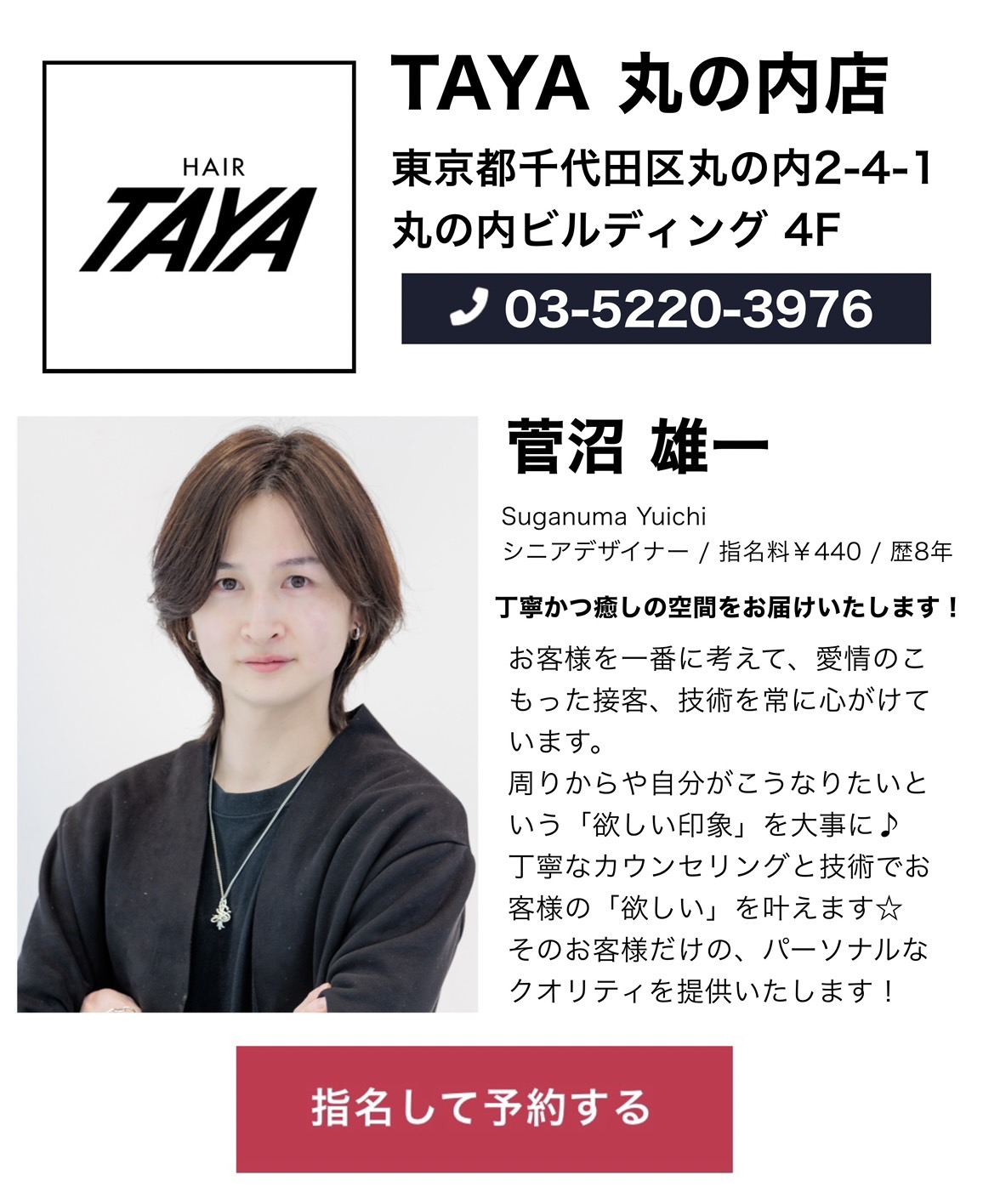 HAIR
TAYA

TAYA 丸の内店

東京都千代田区丸の内2-4-1
丸の内ビルディング 4F

03-5220-3976

菅沼 雄一

Suganuma Yuichi
シニアデザイナー / 指名料￥440 / 歴8年

丁寧かつ癒しの空間をお届けいたします！

お客様を一番に考えて、愛情のこもった接客、技術を常に心がけています。
周りからや自分がこうなりたいという「欲しい印象」を大事に♪
丁寧なカウンセリングと技術でお客様の「欲しい」を叶えます☆
そのお客様だけの、パーソナルなクオリティを提供いたします！

指名して予約する